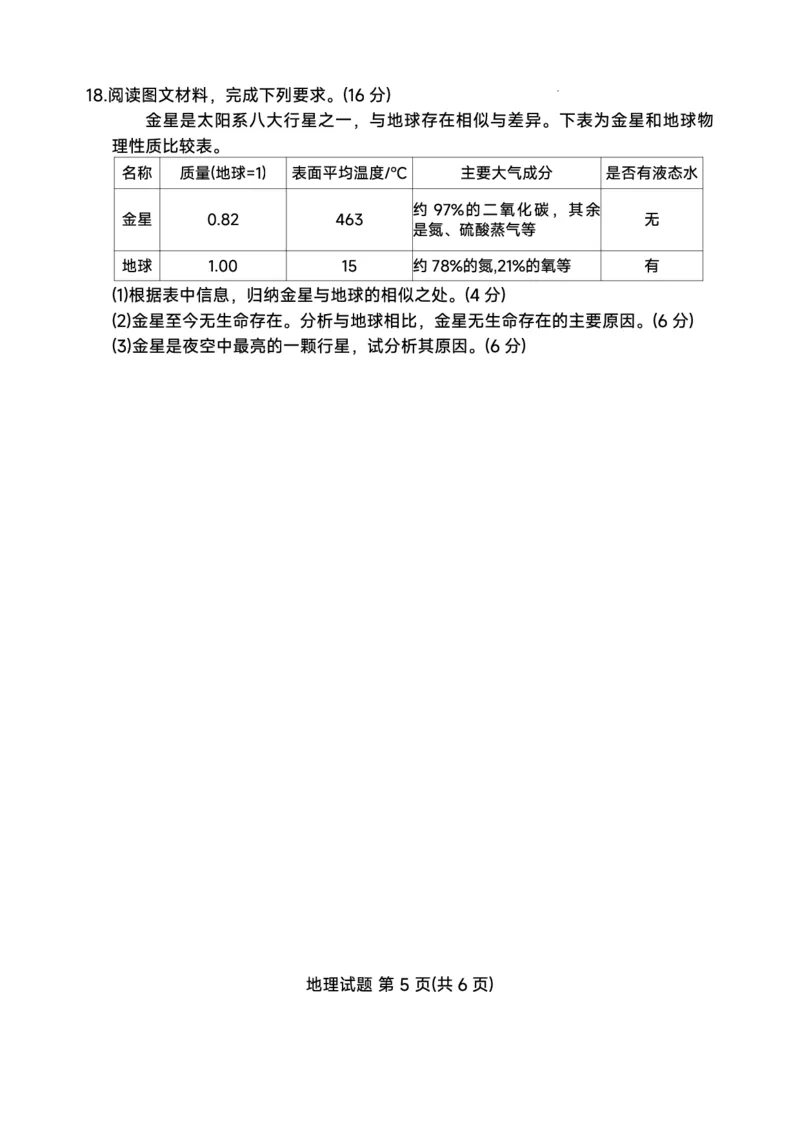 18.阅读图文材料，完成下列要求。(16 分)

金星是太阳系八大行星之一，与地球存在相似与差异。下表为金星和地球物理性质比较表。

| 名称 | 质量(地球=1) | 表面平均温度/°C | 主要大气成分 | 是否有液态水 |
|---|---|---|---|---|
| 金星 | 0.82 | 463 | 约 97%的二氧化碳，其余是氮、硫酸蒸气等 | 无 |
| 地球 | 1.00 | 15 | 约 78%的氮,21%的氧等 | 有 |

(1)根据表中信息，归纳金星与地球的相似之处。(4 分)
(2)金星至今无生命存在。分析与地球相比，金星无生命存在的主要原因。(6 分)
(3)金星是夜空中最亮的一颗行星，试分析其原因。(6 分)

地理试题 第 5 页(共 6 页)